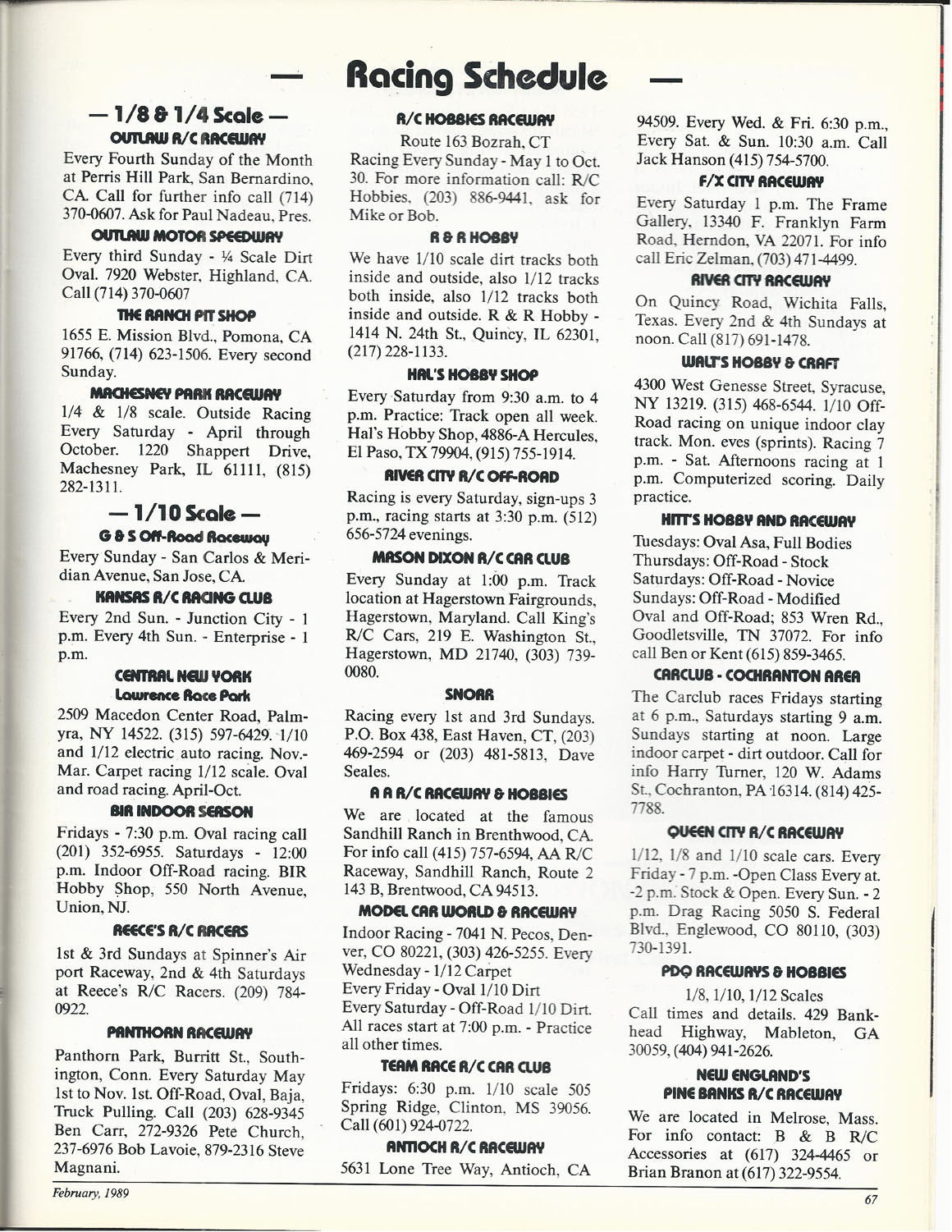 — Racing Schedule —

— 1/8 & 1/4 Scale —
OUTLAW R/C RACEWAY

Every Fourth Sunday of the Month at Perris Hill Park, San Bernardino, CA. Call for further info call (714) 370-0607. Ask for Paul Nadeau, Pres.

OUTLAW MOTOR SPEEDWAY

Every third Sunday - ¼ Scale Dirt Oval. 7920 Webster, Highland, CA. Call (714) 370-0607

THE RANCH PIT SHOP

1655 E. Mission Blvd., Pomona, CA 91766, (714) 623-1506. Every second Sunday.

MACHESNEY PARK RACEWAY

1/4 & 1/8 scale. Outside Racing Every Saturday - April through October. 1220 Shappert Drive, Machesney Park, IL 61111, (815) 282-1311.

— 1/10 Scale —
G & S Off-Road Raceway

Every Sunday - San Carlos & Meridian Avenue, San Jose, CA.

KANSAS R/C RACING CLUB

Every 2nd Sun. - Junction City - 1 p.m. Every 4th Sun. - Enterprise - 1 p.m.

CENTRAL NEW YORK
Lawrence Race Park

2509 Macedon Center Road, Palmyra, NY 14522. (315) 597-6429. 1/10 and 1/12 electric auto racing. Nov.-Mar. Carpet racing 1/12 scale. Oval and road racing. April-Oct.

BIR INDOOR SEASON

Fridays - 7:30 p.m. Oval racing call (201) 352-6955. Saturdays - 12:00 p.m. Indoor Off-Road racing. BIR Hobby Shop, 550 North Avenue, Union, NJ.

REECE'S R/C RACERS

1st & 3rd Sundays at Spinner's Air port Raceway, 2nd & 4th Saturdays at Reece's R/C Racers. (209) 784-0922.

PANTHORN RACEWAY

Panthorn Park, Burritt St., Southington, Conn. Every Saturday May 1st to Nov. 1st. Off-Road, Oval, Baja, Truck Pulling. Call (203) 628-9345 Ben Carr, 272-9326 Pete Church, 237-6976 Bob Lavoie, 879-2316 Steve Magnani.

R/C HOBBIES RACEWAY

Route 163 Bozrah, CT
Racing Every Sunday - May 1 to Oct. 30. For more information call: R/C Hobbies, (203) 886-9441, ask for Mike or Bob.

R & R HOBBY

We have 1/10 scale dirt tracks both inside and outside, also 1/12 tracks both inside, also 1/12 tracks both inside and outside. R & R Hobby - 1414 N. 24th St., Quincy, IL 62301, (217) 228-1133.

HAL'S HOBBY SHOP

Every Saturday from 9:30 a.m. to 4 p.m. Practice: Track open all week. Hal's Hobby Shop, 4886-A Hercules, El Paso, TX 79904, (915) 755-1914.

RIVER CITY R/C OFF-ROAD

Racing is every Saturday, sign-ups 3 p.m., racing starts at 3:30 p.m. (512) 656-5724 evenings.

MASON DIXON R/C CAR CLUB

Every Sunday at 1:00 p.m. Track location at Hagerstown Fairgrounds, Hagerstown, Maryland. Call King's R/C Cars, 219 E. Washington St., Hagerstown, MD 21740, (303) 739-0080.

SNORR

Racing every 1st and 3rd Sundays. P.O. Box 438, East Haven, CT, (203) 469-2594 or (203) 481-5813, Dave Seales.

A A R/C RACEWAY & HOBBIES

We are located at the famous Sandhill Ranch in Brenthwood, CA. For info call (415) 757-6594, AA R/C Raceway, Sandhill Ranch, Route 2 143 B, Brentwood, CA 94513.

MODEL CAR WORLD & RACEWAY

Indoor Racing - 7041 N. Pecos, Denver, CO 80221, (303) 426-5255. Every Wednesday - 1/12 Carpet
Every Friday - Oval 1/10 Dirt
Every Saturday - Off-Road 1/10 Dirt. All races start at 7:00 p.m. - Practice all other times.

TEAM RACE R/C CAR CLUB

Fridays: 6:30 p.m. 1/10 scale 505 Spring Ridge, Clinton, MS 39056. Call (601) 924-0722.

ANTIOCH R/C RACEWAY

5631 Lone Tree Way, Antioch, CA 94509. Every Wed. & Fri. 6:30 p.m., Every Sat. & Sun. 10:30 a.m. Call Jack Hanson (415) 754-5700.

F/X CITY RACEWAY

Every Saturday 1 p.m. The Frame Gallery, 13340 F. Franklyn Farm Road, Herndon, VA 22071. For info call Eric Zelman, (703) 471-4499.

RIVER CITY RACEWAY

On Quincy Road, Wichita Falls, Texas. Every 2nd & 4th Sundays at noon. Call (817) 691-1478.

WALT'S HOBBY & CRAFT

4300 West Genesse Street, Syracuse, NY 13219. (315) 468-6544. 1/10 Off-Road racing on unique indoor clay track. Mon. eves (sprints). Racing 7 p.m. - Sat. Afternoons racing at 1 p.m. Computerized scoring. Daily practice.

HITT'S HOBBY AND RACEWAY

Tuesdays: Oval Asa, Full Bodies
Thursdays: Off-Road - Stock
Saturdays: Off-Road - Novice
Sundays: Off-Road - Modified
Oval and Off-Road; 853 Wren Rd., Goodletsville, TN 37072. For info call Ben or Kent (615) 859-3465.

CARCLUB - COCHRANTON AREA

The Carclub races Fridays starting at 6 p.m., Saturdays starting 9 a.m. Sundays starting at noon. Large indoor carpet - dirt outdoor. Call for info Harry Turner, 120 W. Adams St., Cochranton, PA 16314. (814) 425-7788.

QUEEN CITY R/C RACEWAY

1/12, 1/8 and 1/10 scale cars. Every Friday - 7 p.m. -Open Class Every at. -2 p.m. Stock & Open. Every Sun. - 2 p.m. Drag Racing 5050 S. Federal Blvd., Englewood, CO 80110, (303) 730-1391.

PDQ RACEWAYS & HOBBIES

1/8, 1/10, 1/12 Scales
Call times and details. 429 Bankhead Highway, Mableton, GA 30059, (404) 941-2626.

NEW ENGLAND'S
PINE BANKS R/C RACEWAY

We are located in Melrose, Mass. For info contact: B & B R/C Accessories at (617) 324-4465 or Brian Branon at (617) 322-9554.

February, 1989

67